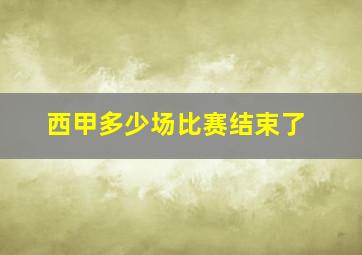 西甲多少场比赛结束了